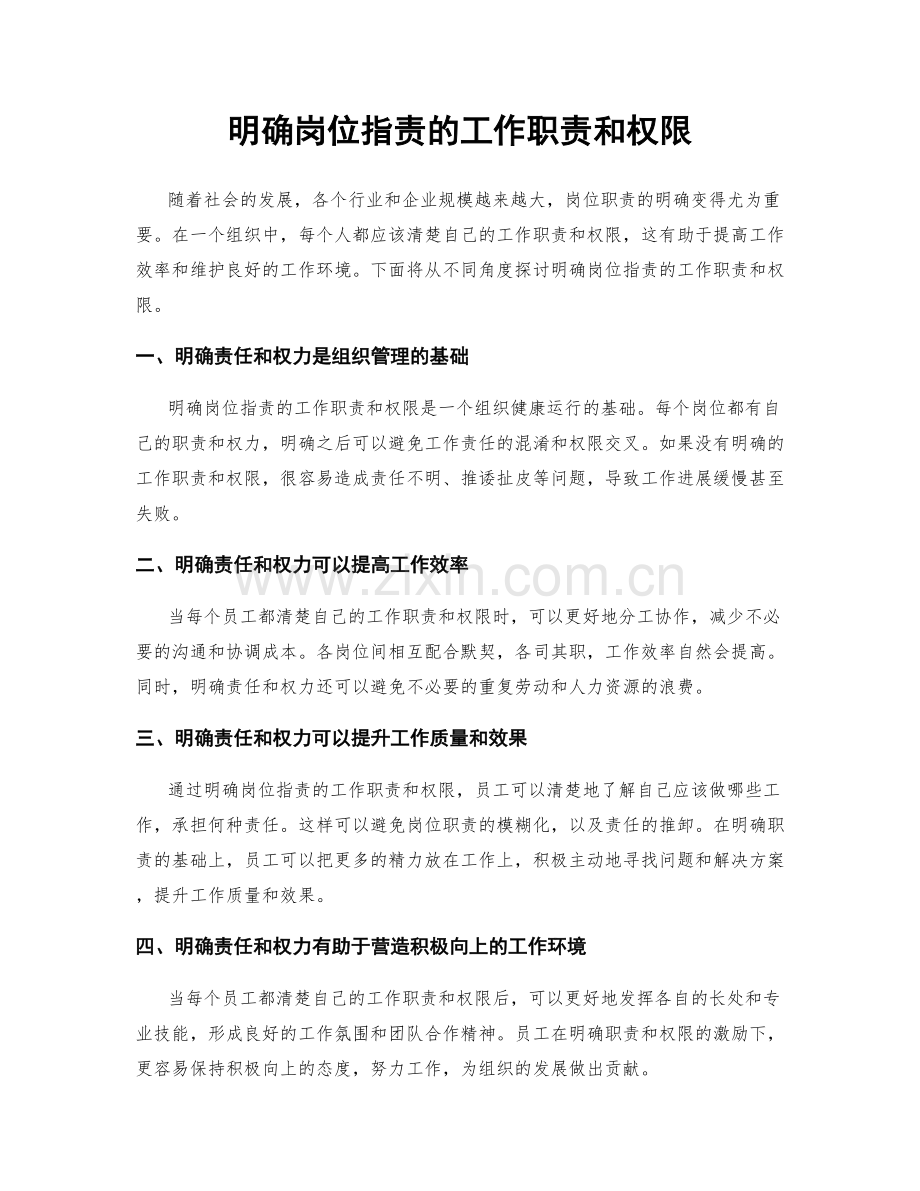 明确岗位指责的工作职责和权限

随着社会的发展，各个行业和企业规模越来越大，岗位职责的明确变得尤为重要。在一个组织中，每个人都应该清楚自己的工作职责和权限，这有助于提高工作效率和维护良好的工作环境。下面将从不同角度探讨明确岗位指责的工作职责和权限。

一、明确责任和权力是组织管理的基础

明确岗位指责的工作职责和权限是一个组织健康运行的基础。每个岗位都有自己的职责和权力，明确之后可以避免工作责任的混淆和权限交叉。如果没有明确的工作职责和权限，很容易造成责任不明、推诿扯皮等问题，导致工作进展缓慢甚至失败。

二、明确责任和权力可以提高工作效率

当每个员工都清楚自己的工作职责和权限时，可以更好地分工协作，减少不必要的沟通和协调成本。各岗位间相互配合默契，各司其职，工作效率自然会提高。同时，明确责任和权力还可以避免不必要的重复劳动和人力资源的浪费。

三、明确责任和权力可以提升工作质量和效果

通过明确岗位指责的工作职责和权限，员工可以清楚地了解自己应该做哪些工作，承担何种责任。这样可以避免岗位职责的模糊化，以及责任的推卸。在明确职责的基础上，员工可以把更多的精力放在工作上，积极主动地寻找问题和解决方案，提升工作质量和效果。

四、明确责任和权力有助于营造积极向上的工作环境

当每个员工都清楚自己的工作职责和权限后，可以更好地发挥各自的长处和专业技能，形成良好的工作氛围和团队合作精神。员工在明确职责和权限的激励下，更容易保持积极向上的态度，努力工作，为组织的发展做出贡献。

www.zixin.com.cn